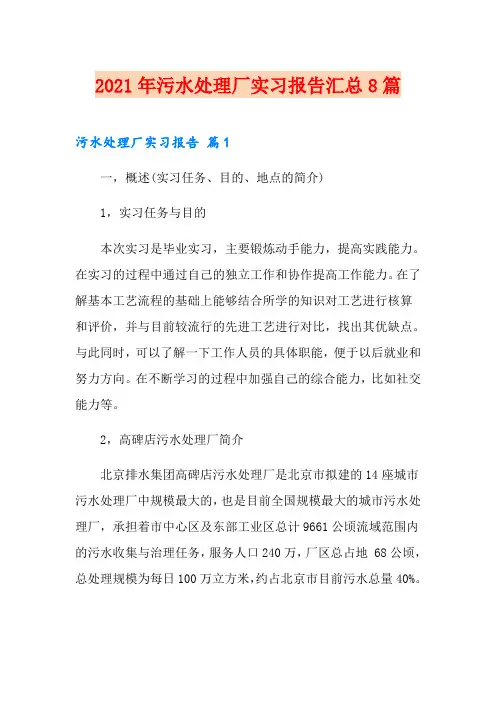 2021年污水处理厂实习报告汇总8篇

污水处理厂实习报告 篇1

一，概述(实习任务、目的、地点的简介)

1，实习任务与目的

本次实习是毕业实习，主要锻炼动手能力，提高实践能力。在实习的过程中通过自己的独立工作和协作提高工作能力。在了解基本工艺流程的基础上能够结合所学的知识对工艺进行核算和评价，并与目前较流行的先进工艺进行对比，找出其优缺点。与此同时，可以了解一下工作人员的具体职能，便于以后就业和努力方向。在不断学习的过程中加强自己的综合能力，比如社交能力等。

2，高碑店污水处理厂简介

北京排水集团高碑店污水处理厂是北京市拟建的14座城市污水处理厂中规模最大的，也是目前全国规模最大的城市污水处理厂，承担着市中心区及东部工业区总计9661公顷流域范围内的污水收集与治理任务，服务人口240万，厂区总占地 68公顷，总处理规模为每日100万立方米，约占北京市目前污水总量40%。